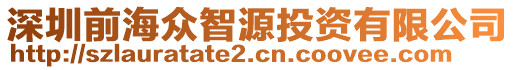 深圳前海众智源投资有限公司
http://szlauratate2.cn.coovee.com